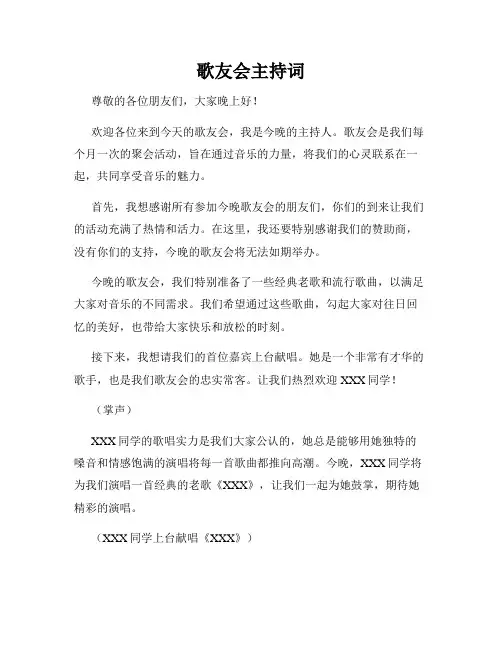 歌友会主持词

尊敬的各位朋友们，大家晚上好！

欢迎各位来到今天的歌友会，我是今晚的主持人。歌友会是我们每个月一次的聚会活动，旨在通过音乐的力量，将我们的心灵联系在一起，共同享受音乐的魅力。

首先，我想感谢所有参加今晚歌友会的朋友们，你们的到来让我们的活动充满了热情和活力。在这里，我还要特别感谢我们的赞助商，没有你们的支持，今晚的歌友会将无法如期举办。

今晚的歌友会，我们特别准备了一些经典老歌和流行歌曲，以满足大家对音乐的不同需求。我们希望通过这些歌曲，勾起大家对往日回忆的美好，也带给大家快乐和放松的时刻。

接下来，我想请我们的首位嘉宾上台献唱。她是一个非常有才华的歌手，也是我们歌友会的忠实常客。让我们热烈欢迎 XXX 同学！

（掌声）

XXX 同学的歌唱实力是我们大家公认的，她总是能够用她独特的嗓音和情感饱满的演唱将每一首歌曲都推向高潮。今晚，XXX 同学将为我们演唱一首经典的老歌《XXX》，让我们一起为她鼓掌，期待她精彩的演唱。

（XXX 同学上台献唱《XXX》）